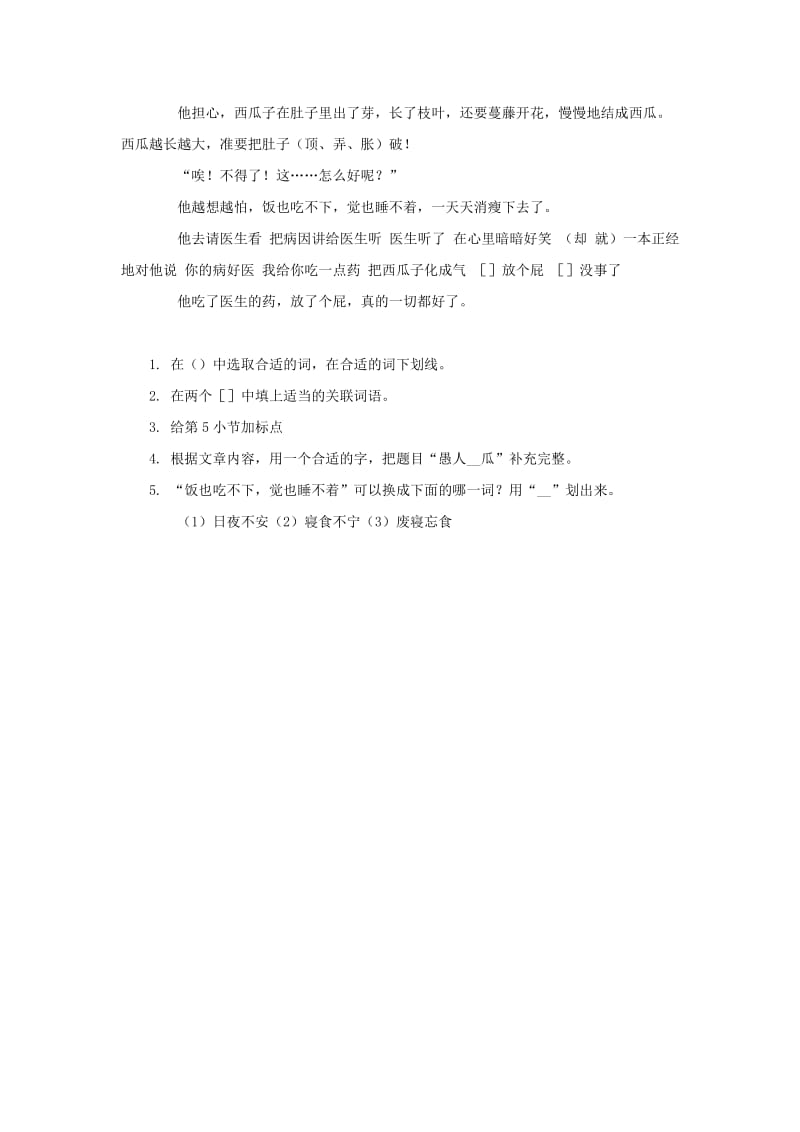 他担心，西瓜子在肚子里出了芽，长了枝叶，还要蔓藤开花，慢慢地结成西瓜。西瓜越长越大，准要把肚子（顶、弄、胀）破！

“唉！不得了！这……怎么好呢？”

他越想越怕，饭也吃不下，觉也睡不着，一天天消瘦下去了。

他去请医生看 把病因讲给医生听 医生听了 在心里暗暗好笑 （却 就）一本正经地对他说 你的病好医 我给你吃一点药 把西瓜子化成气 [ ] 放个屁 [ ] 没事了

他吃了医生的药，放了个屁，真的一切都好了。

1. 在（）中选取合适的词，在合适的词下划线。

2. 在两个 [ ] 中填上适当的关联词语。

3. 给第 5 小节加标点

4. 根据文章内容，用一个合适的字，把题目“愚人__瓜”补充完整。

5. “饭也吃不下，觉也睡不着”可以换成下面的哪一词？用“__”划出来。

（1）日夜不安（2）寝食不宁（3）废寝忘食